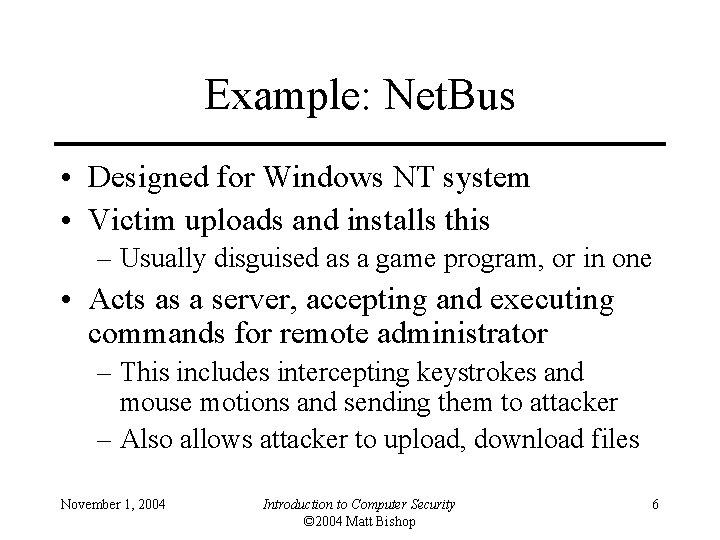 Example: NetBus

• Designed for Windows NT system
• Victim uploads and installs this
  – Usually disguised as a game program, or in one
• Acts as a server, accepting and executing commands for remote administrator
  – This includes intercepting keystrokes and mouse motions and sending them to attacker
  – Also allows attacker to upload, download files

November 1, 2004

Introduction to Computer Security
©2004 Matt Bishop

6